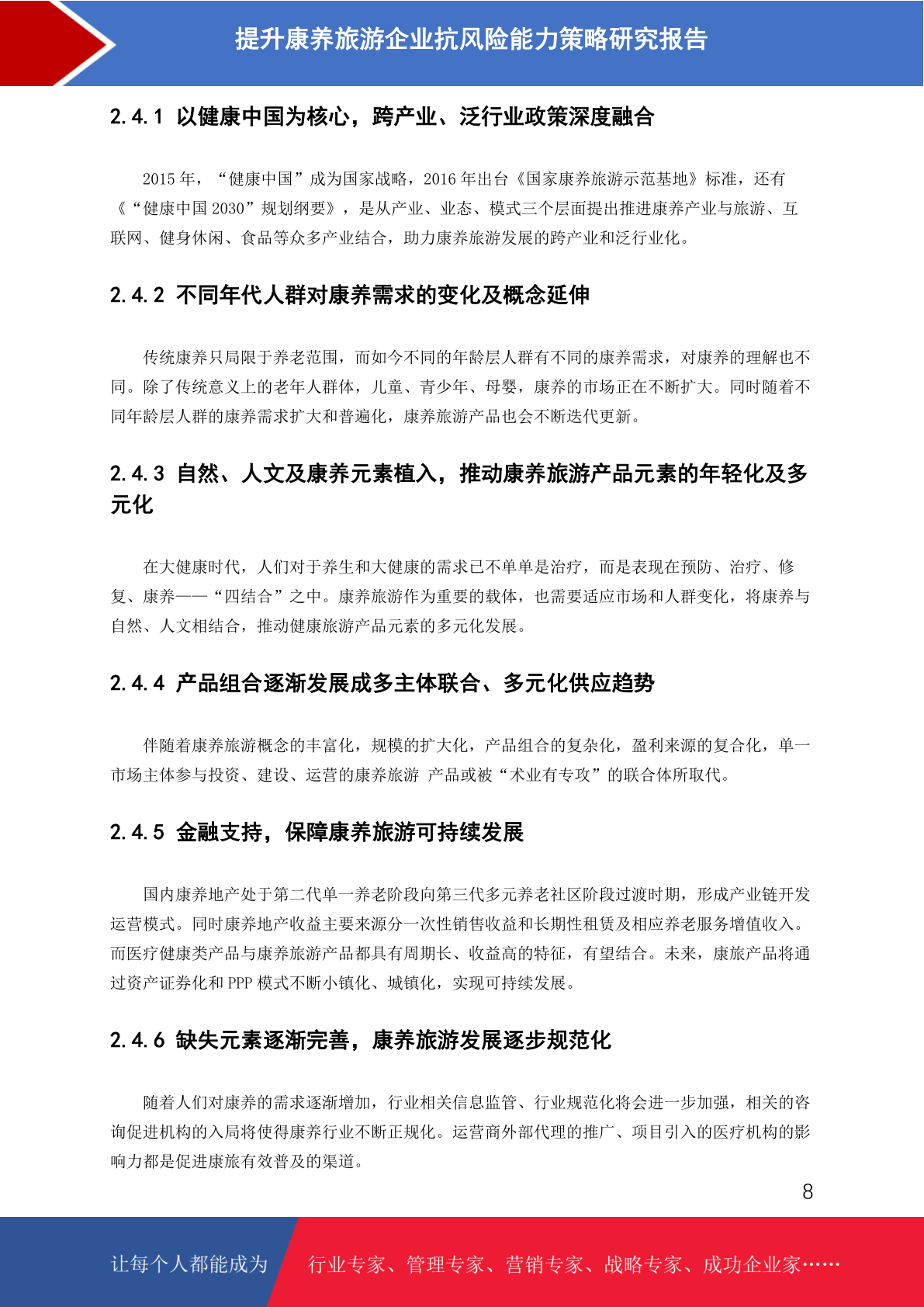 提升康养旅游企业抗风险能力策略研究报告

2.4.1 以健康中国为核心，跨产业、泛行业政策深度融合

2015 年，“健康中国”成为国家战略，2016 年出台《国家康养旅游示范基地》标准，还有《“健康中国 2030”规划纲要》，是从产业、业态、模式三个层面提出推进康养产业与旅游、互联网、健身休闲、食品等众多产业结合，助力康养旅游发展的跨产业和泛行业化。

2.4.2 不同年代人群对康养需求的变化及概念延伸

传统康养只局限于养老范围，而如今不同的年龄层人群有不同的康养需求，对康养的理解也不同。除了传统意义上的老年人群体，儿童、青少年、母婴，康养的市场正在不断扩大。同时随着不同年龄层人群的康养需求扩大和普遍化，康养旅游产品也会不断迭代更新。

2.4.3 自然、人文及康养元素植入，推动康养旅游产品元素的年轻化及多元化

在大健康时代，人们对于养生和大健康的需求已不单单是治疗，而是表现在预防、治疗、修复、康养——“四结合”之中。康养旅游作为重要的载体，也需要适应市场和人群变化，将康养与自然、人文相结合，推动健康旅游产品元素的多元化发展。

2.4.4 产品组合逐渐发展成多主体联合、多元化供应趋势

伴随着康养旅游概念的丰富化，规模的扩大化，产品组合的复杂化，盈利来源的复合化，单一市场主体参与投资、建设、运营的康养旅游 产品或被“术业有专攻”的联合体所取代。

2.4.5 金融支持，保障康养旅游可持续发展

国内康养地产处于第二代单一养老阶段向第三代多元养老社区阶段过渡时期，形成产业链开发运营模式。同时康养地产收益主要来源分一次性销售收益和长期性租赁及相应养老服务增值收入。而医疗健康类产品与康养旅游产品都具有周期长、收益高的特征，有望结合。未来，康旅产品将通过资产证券化和 PPP 模式不断小镇化、城镇化，实现可持续发展。

2.4.6 缺失元素逐渐完善，康养旅游发展逐步规范化

随着人们对康养的需求逐渐增加，行业相关信息监管、行业规范化将会进一步加强，相关的咨询促进机构的入局将使得康养行业不断正规化。运营商外部代理的推广、项目引入的医疗机构的影响力都是促进康旅有效普及的渠道。

8

让每个人都能成为 行业专家、管理专家、营销专家、战略专家、成功企业家……